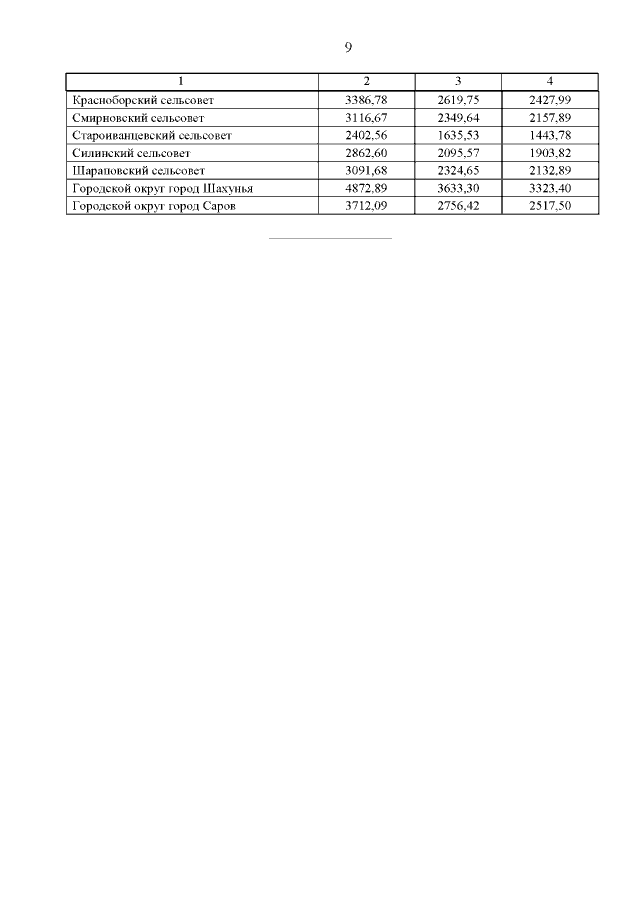 9

| 1 | 2 | 3 | 4 |
|---|---|---|---|
| Красноборский сельсовет | 3386,78 | 2619,75 | 2427,99 |
| Смирновский сельсовет | 3116,67 | 2349,64 | 2157,89 |
| Староиванцевский сельсовет | 2402,56 | 1635,53 | 1443,78 |
| Силинский сельсовет | 2862,60 | 2095,57 | 1903,82 |
| Шараповский сельсовет | 3091,68 | 2324,65 | 2132,89 |
| Городской округ город Шахунья | 4872,89 | 3633,30 | 3323,40 |
| Городской округ город Саров | 3712,09 | 2756,42 | 2517,50 |